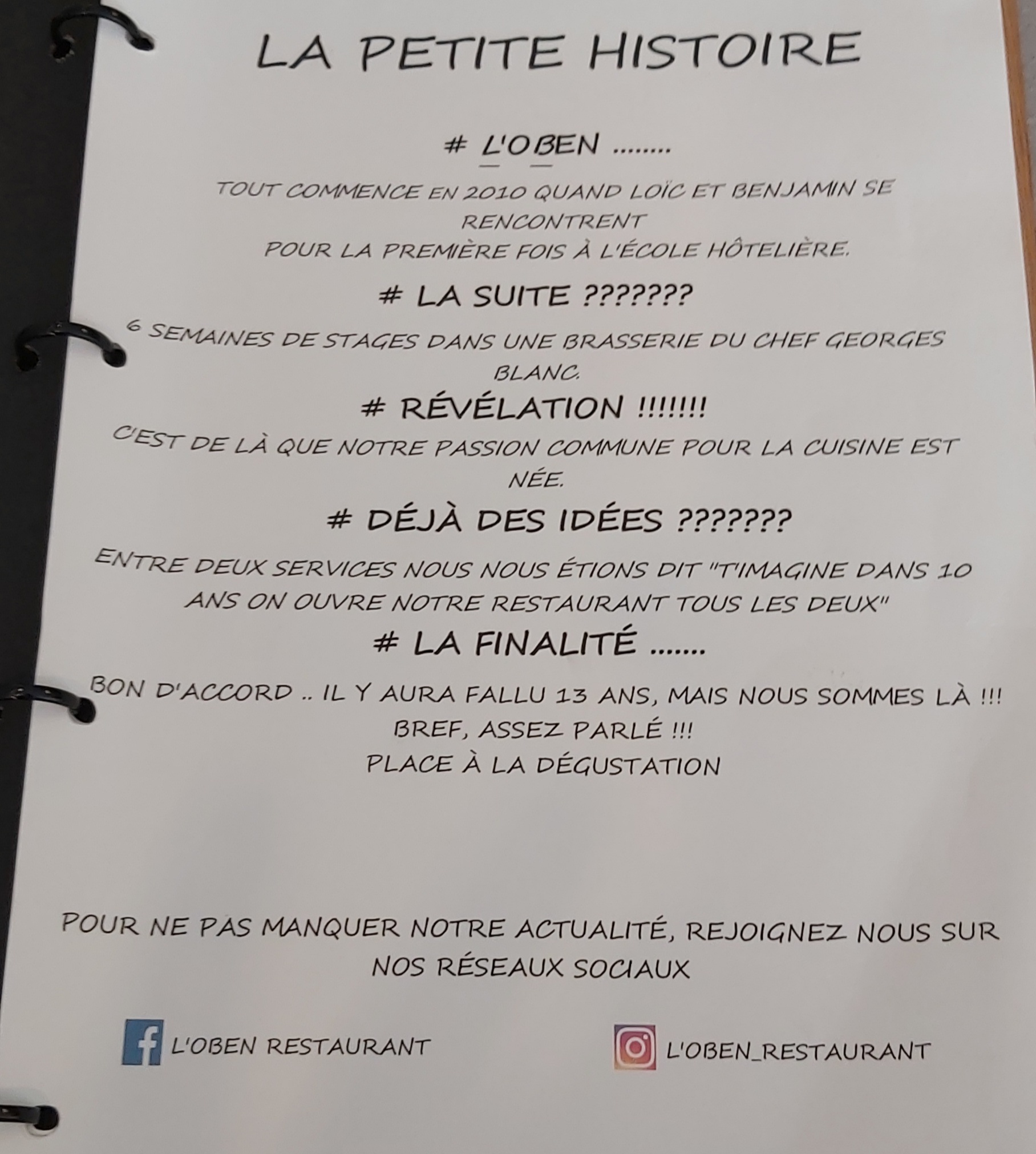 LA PETITE HISTOIRE

# L'OBEN ........

TOUT COMMENCE EN 2010 QUAND LOÏC ET BENJAMIN SE RENCONTRENT POUR LA PREMIÈRE FOIS À L'ÉCOLE HÔTELIÈRE.

# LA SUITE ???????

6 SEMAINES DE STAGES DANS UNE BRASSERIE DU CHEF GEORGES BLANC.

# RÉVÉLATION !!!!!!!

C'EST DE LÀ QUE NOTRE PASSION COMMUNE POUR LA CUISINE EST NÉE.

# DÉJÀ DES IDÉES ???????

ENTRE DEUX SERVICES NOUS NOUS ÉTIONS DIT "T'IMAGINE DANS 10 ANS ON OUVRE NOTRE RESTAURANT TOUS LES DEUX"

# LA FINALITÉ .......

BON D'ACCORD .. IL Y AURA FALLU 13 ANS, MAIS NOUS SOMMES LÀ !!!
BREF, ASSEZ PARLÉ !!!
PLACE À LA DÉGUSTATION

POUR NE PAS MANQUER NOTRE ACTUALITÉ, REJOIGNEZ NOUS SUR NOS RÉSEAUX SOCIAUX

L'OBEN RESTAURANT

L'OBEN_RESTAURANT